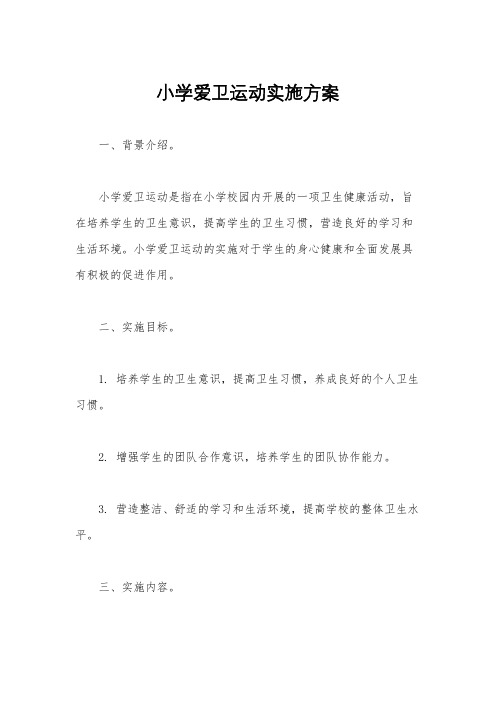 小学爱卫运动实施方案

一、背景介绍。

小学爱卫运动是指在小学校园内开展的一项卫生健康活动，旨在培养学生的卫生意识，提高学生的卫生习惯，营造良好的学习和生活环境。小学爱卫运动的实施对于学生的身心健康和全面发展具有积极的促进作用。

二、实施目标。

1. 培养学生的卫生意识，提高卫生习惯，养成良好的个人卫生习惯。

2. 增强学生的团队合作意识，培养学生的团队协作能力。

3. 营造整洁、舒适的学习和生活环境，提高学校的整体卫生水平。

三、实施内容。